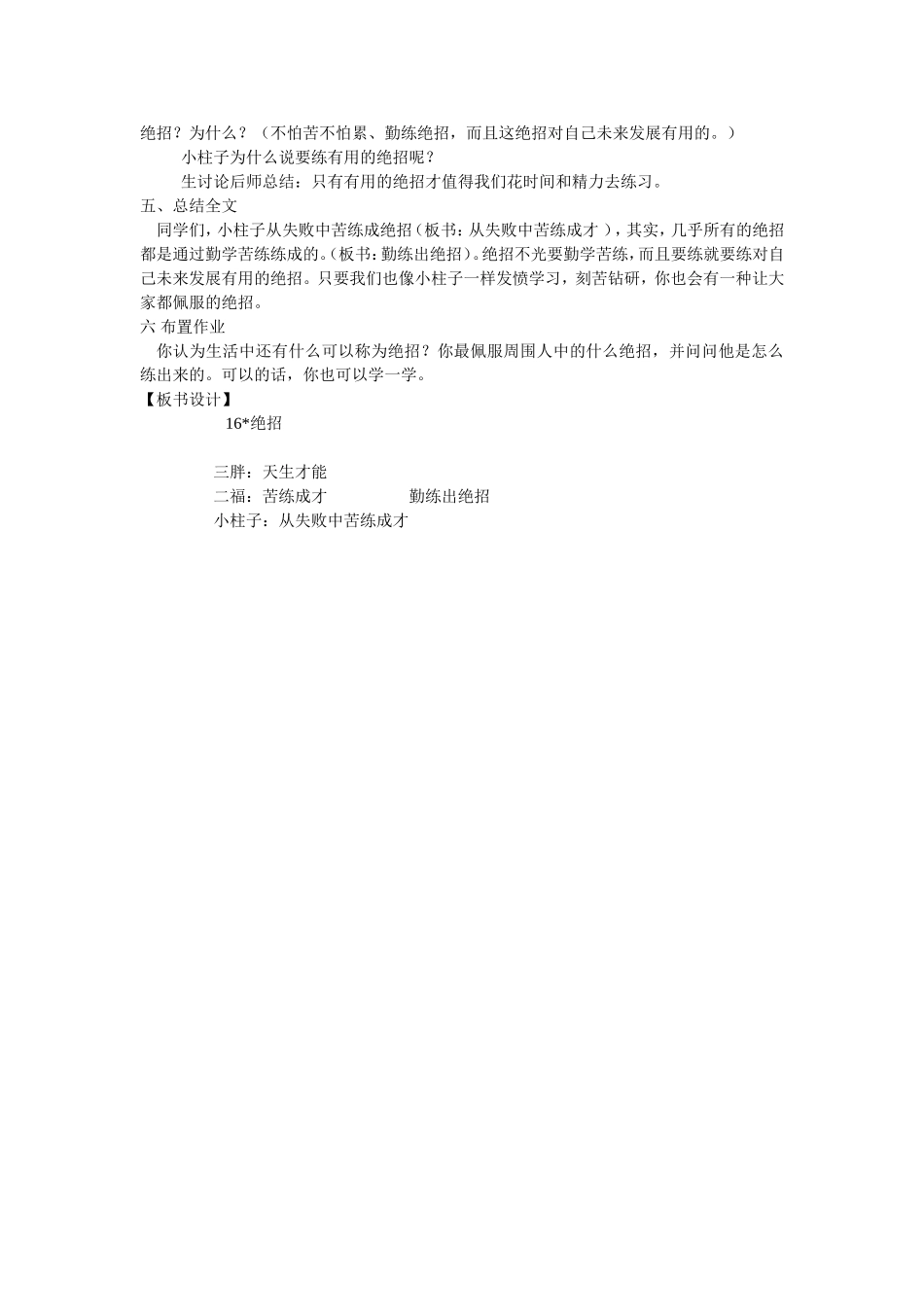 绝招？为什么？（不怕苦不怕累、勤练绝招，而且这绝招对自己未来发展有用的。）

小柱子为什么说要练有用的绝招呢？

生讨论后师总结：只有有用的绝招才值得我们花时间和精力去练习。

五、总结全文

同学们，小柱子从失败中苦练成绝招（板书：从失败中苦练成才），其实，几乎所有的绝招都是通过勤学苦练练成的。（板书：勤练出绝招）。绝招不光要勤学苦练，而且要练就要练对自己未来发展有用的绝招。只要我们也像小柱子一样发愤学习，刻苦钻研，你也会有一种让大家都佩服的绝招。

六 布置作业

你认为生活中还有什么可以称为绝招？你最佩服周围人中的什么绝招，并问问他是怎么练出来的。可以的话，你也可以学一学。

【板书设计】

16*绝招

三胖：天生才能
二福：苦练成才 勤练出绝招
小柱子：从失败中苦练成才